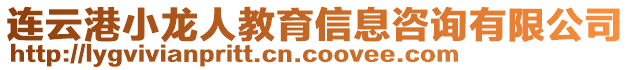 连云港小龙人教育信息咨询有限公司
http://lygvivianpritt.cn.coovee.com